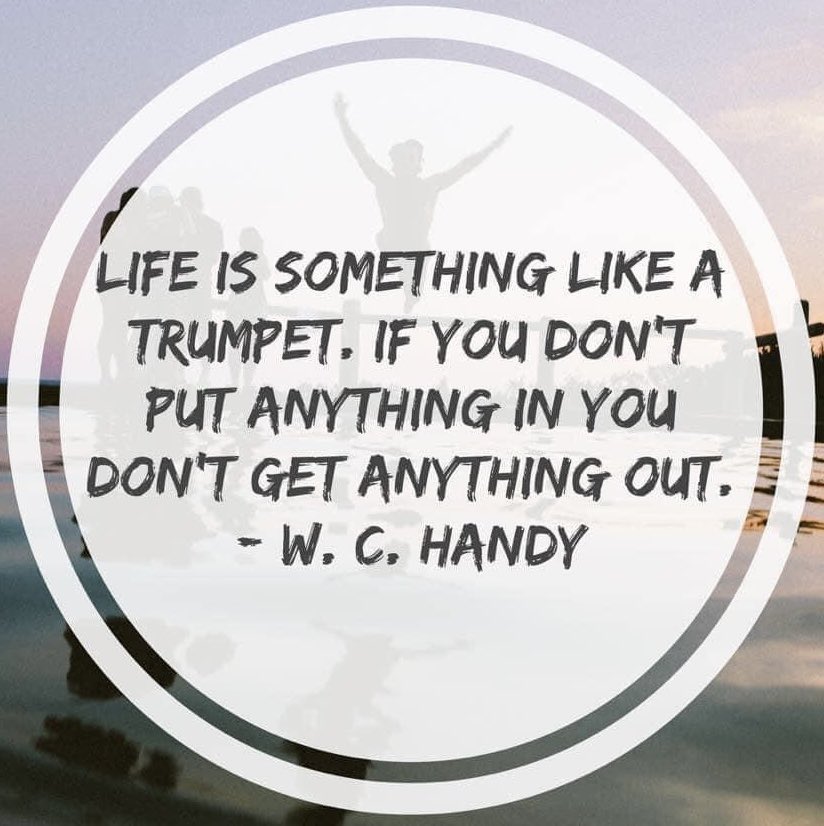 LIFE IS SOMETHING LIKE A TRUMPET. IF YOU DON'T PUT ANYTHING IN YOU DON'T GET ANYTHING OUT.
- W. C. HANDY